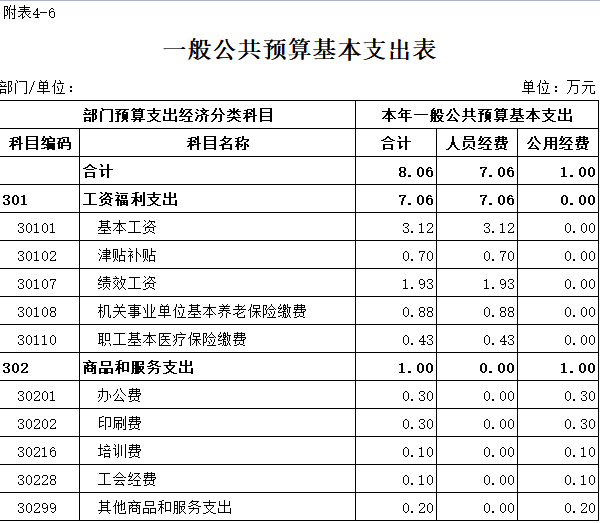 附表4-6

一般公共预算基本支出表

部门/单位：

单位：万元

| 部门预算支出经济分类科目 | | 本年一般公共预算基本支出 | | |
|---|---|---|---|---|
| 科目编码 | 科目名称 | 合计 | 人员经费 | 公用经费 |
| | 合计 | 8.06 | 7.06 | 1.00 |
| 301 | 工资福利支出 | 7.06 | 7.06 | 0.00 |
| 30101 | 基本工资 | 3.12 | 3.12 | 0.00 |
| 30102 | 津贴补贴 | 0.70 | 0.70 | 0.00 |
| 30107 | 绩效工资 | 1.93 | 1.93 | 0.00 |
| 30108 | 机关事业单位基本养老保险缴费 | 0.88 | 0.88 | 0.00 |
| 30110 | 职工基本医疗保险缴费 | 0.43 | 0.43 | 0.00 |
| 302 | 商品和服务支出 | 1.00 | 0.00 | 1.00 |
| 30201 | 办公费 | 0.30 | 0.00 | 0.30 |
| 30202 | 印刷费 | 0.30 | 0.00 | 0.30 |
| 30216 | 培训费 | 0.10 | 0.00 | 0.10 |
| 30228 | 工会经费 | 0.10 | 0.00 | 0.10 |
| 30299 | 其他商品和服务支出 | 0.20 | 0.00 | 0.20 |